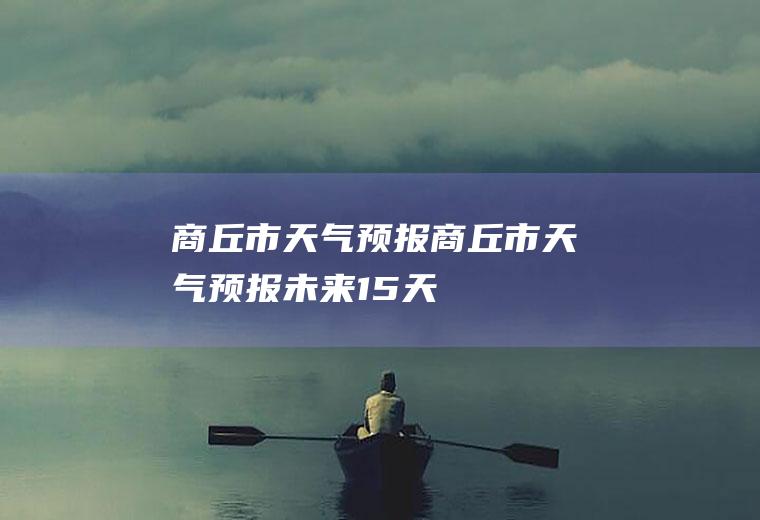 商丘市天气预报商丘市天气预报未来15天